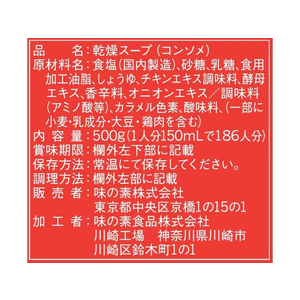 品　　名：乾燥スープ（コンソメ）
原材料名：食塩（国内製造）、砂糖、乳糖、食用加工油脂、しょうゆ、チキンエキス調味料、酵母エキス、香辛料、オニオンエキス／調味料（アミノ酸等）、カラメル色素、酸味料、（一部に小麦・乳成分・大豆・鶏肉を含む）
内 容 量：500g（1人分150mLで186人分）
賞味期限：欄外左下部に記載
保存方法：常温にて保存してください。
調理方法：欄外左部に記載
販 売 者：味の素株式会社
東京都中央区京橋1の15の1
加 工 者：味の素食品株式会社
川崎工場　神奈川県川崎市川崎区鈴木町1の1